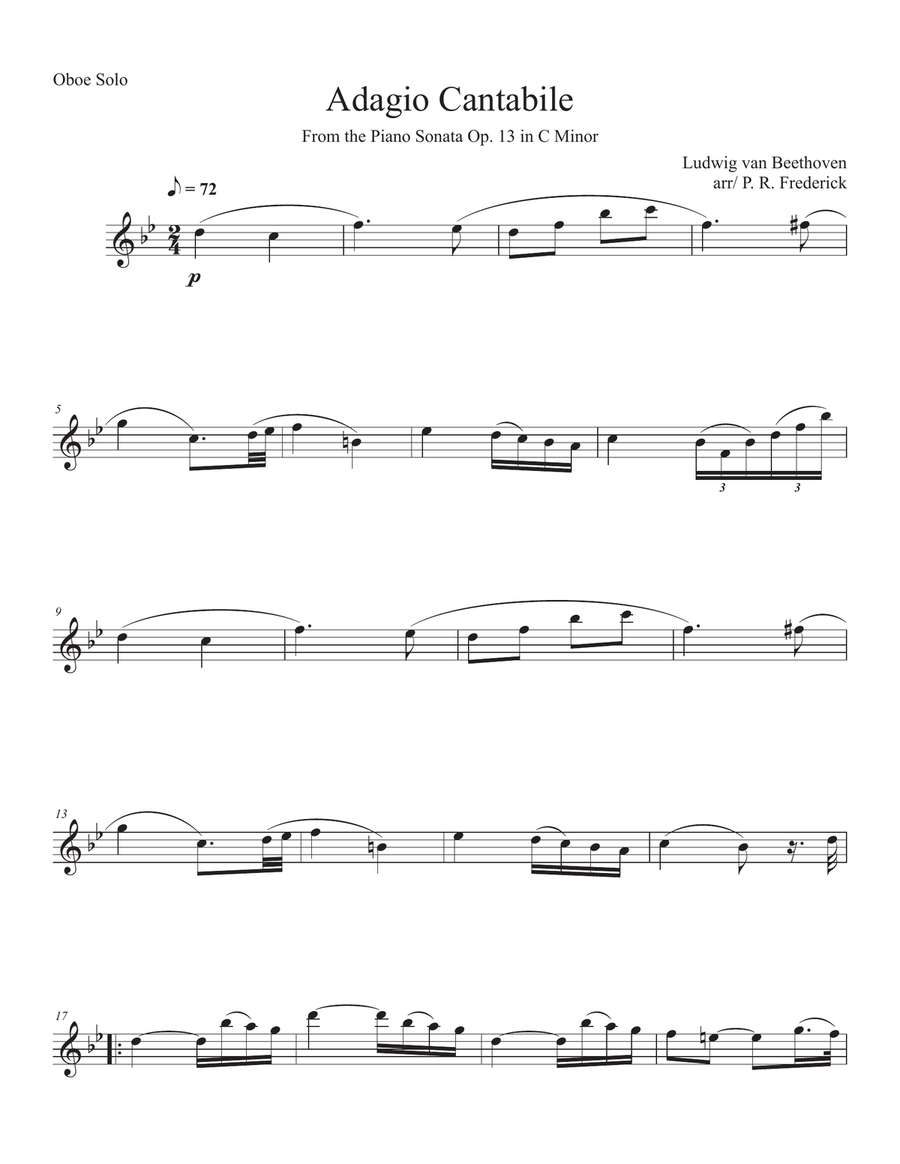 Oboe Solo

Adagio Cantabile

From the Piano Sonata Op. 13 in C Minor

Ludwig van Beethoven
arr/ P. R. Frederick

♪ = 72

$\frac{2}{4}$

p

5

3 3

9

13

17